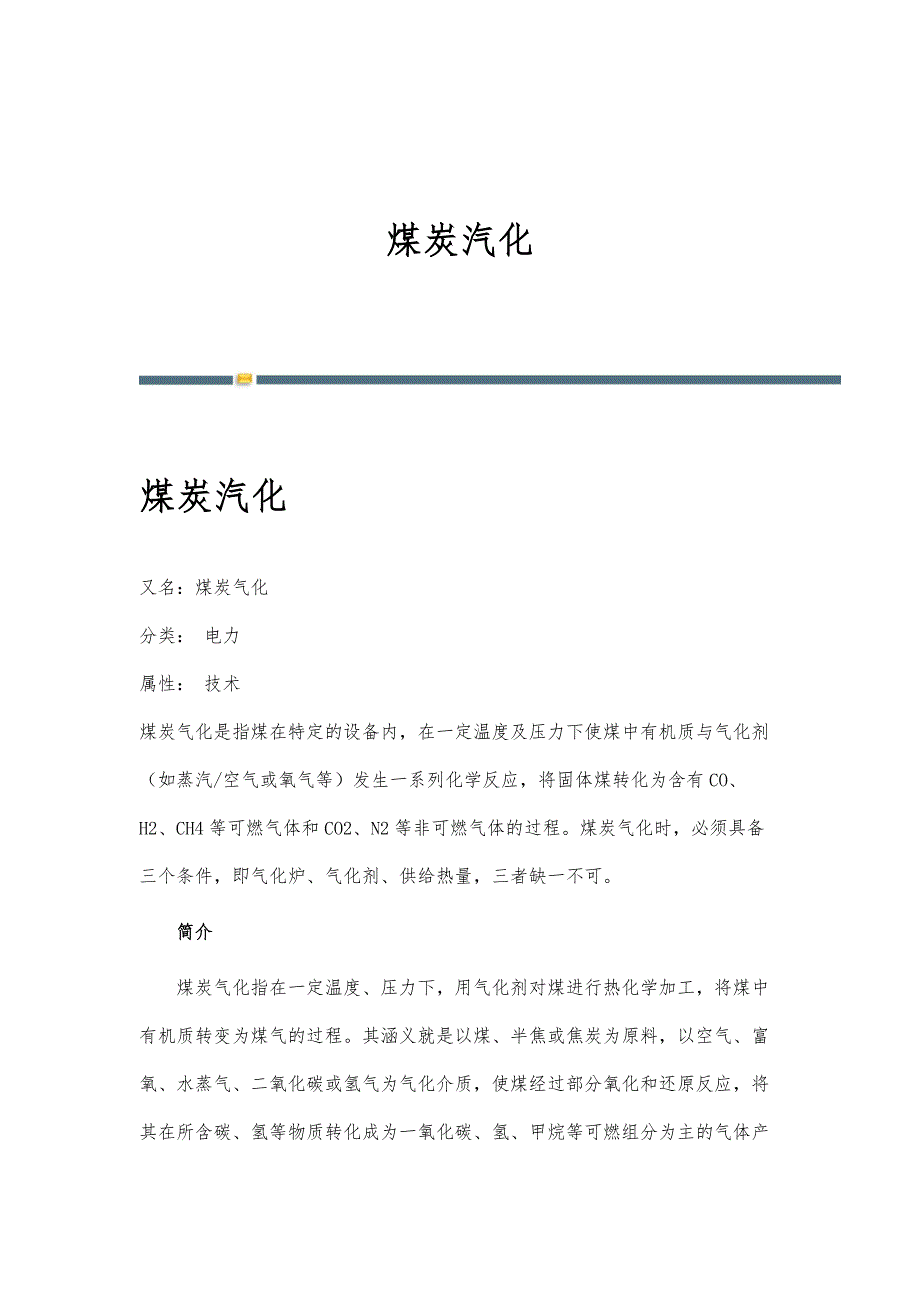 煤炭汽化

煤炭汽化

又名：煤炭气化

分类： 电力

属性： 技术

煤炭气化是指煤在特定的设备内，在一定温度及压力下使煤中有机质与气化剂（如蒸汽/空气或氧气等）发生一系列化学反应，将固体煤转化为含有CO、H2、CH4等可燃气体和CO2、N2等非可燃气体的过程。煤炭气化时，必须具备三个条件，即气化炉、气化剂、供给热量，三者缺一不可。

简介

煤炭气化指在一定温度、压力下，用气化剂对煤进行热化学加工，将煤中有机质转变为煤气的过程。其涵义就是以煤、半焦或焦炭为原料，以空气、富氧、水蒸气、二氧化碳或氢气为气化介质，使煤经过部分氧化和还原反应，将其在所含碳、氢等物质转化成为一氧化碳、氢、甲烷等可燃组分为主的气体产